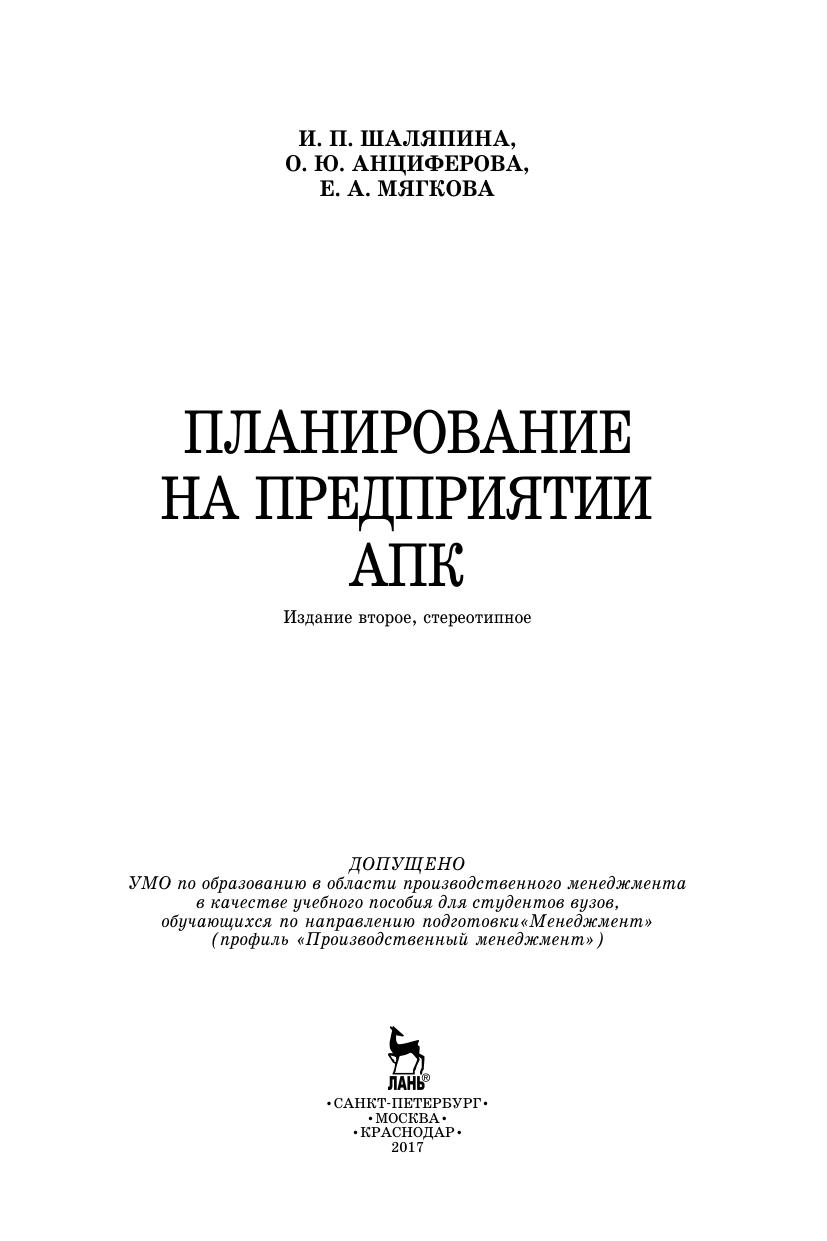 И. П. ШАЛЯПИНА,
О. Ю. АНЦИФЕРОВА,
Е. А. МЯГКОВА

ПЛАНИРОВАНИЕ НА ПРЕДПРИЯТИИ АПК

Издание второе, стереотипное

ДОПУЩЕНО
УМО по образованию в области производственного менеджмента в качестве учебного пособия для студентов вузов, обучающихся по направлению подготовки«Менеджмент» (профиль «Производственный менеджмент»)

ЛАНЬ®

•САНКТ-ПЕТЕРБУРГ•
•МОСКВА•
•КРАСНОДАР•
2017